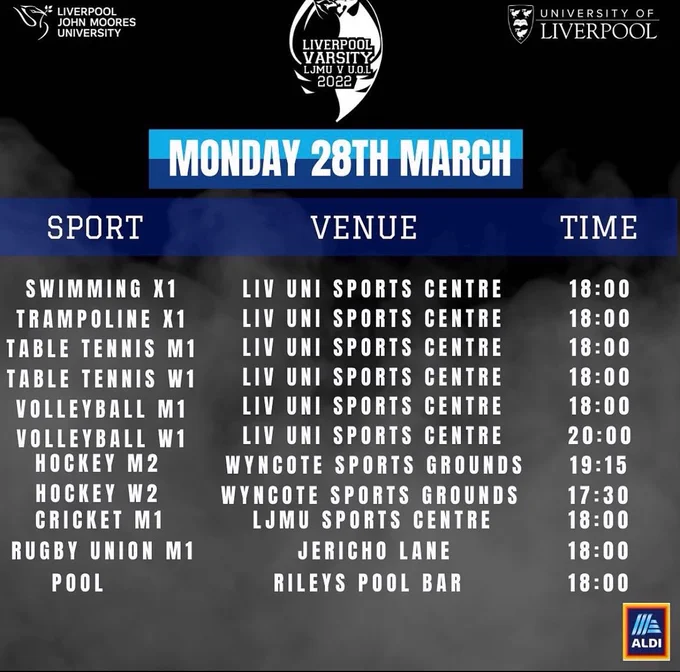 LIVERPOOL
JOHN MOORES
UNIVERSITY

LIVERPOOL
VARSITY
LJMU V U.O.L
2022

UNIVERSITY OF
LIVERPOOL

MONDAY 28TH MARCH

| SPORT | VENUE | TIME |
|---|---|---|
| SWIMMING X1 | LIV UNI SPORTS CENTRE | 18:00 |
| TRAMPOLINE X1 | LIV UNI SPORTS CENTRE | 18:00 |
| TABLE TENNIS M1 | LIV UNI SPORTS CENTRE | 18:00 |
| TABLE TENNIS W1 | LIV UNI SPORTS CENTRE | 18:00 |
| VOLLEYBALL M1 | LIV UNI SPORTS CENTRE | 18:00 |
| VOLLEYBALL W1 | LIV UNI SPORTS CENTRE | 20:00 |
| HOCKEY M2 | WYNCOTE SPORTS GROUNDS | 19:15 |
| HOCKEY W2 | WYNCOTE SPORTS GROUNDS | 17:30 |
| CRICKET M1 | LJMU SPORTS CENTRE | 18:00 |
| RUGBY UNION M1 | JERICHO LANE | 18:00 |
| POOL | RILEYS POOL BAR | 18:00 |

ALDI